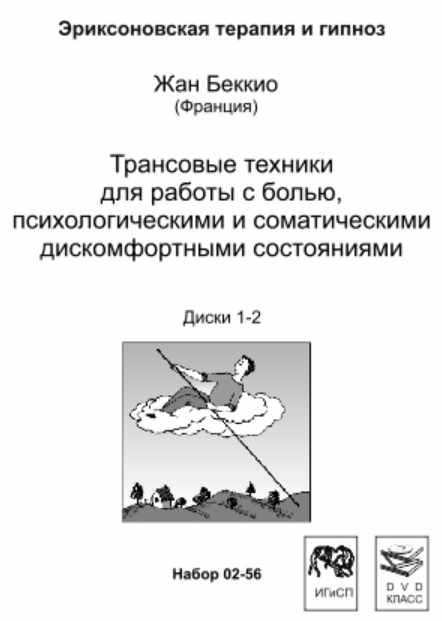 Эриксоновская терапия и гипноз

Жан Беккио
(Франция)

Трансовые техники для работы с болью, психологическими и соматическими дискомфортными состояниями

Диски 1-2

Набор 02-56

ИГиСП

D V D
КЛАСС